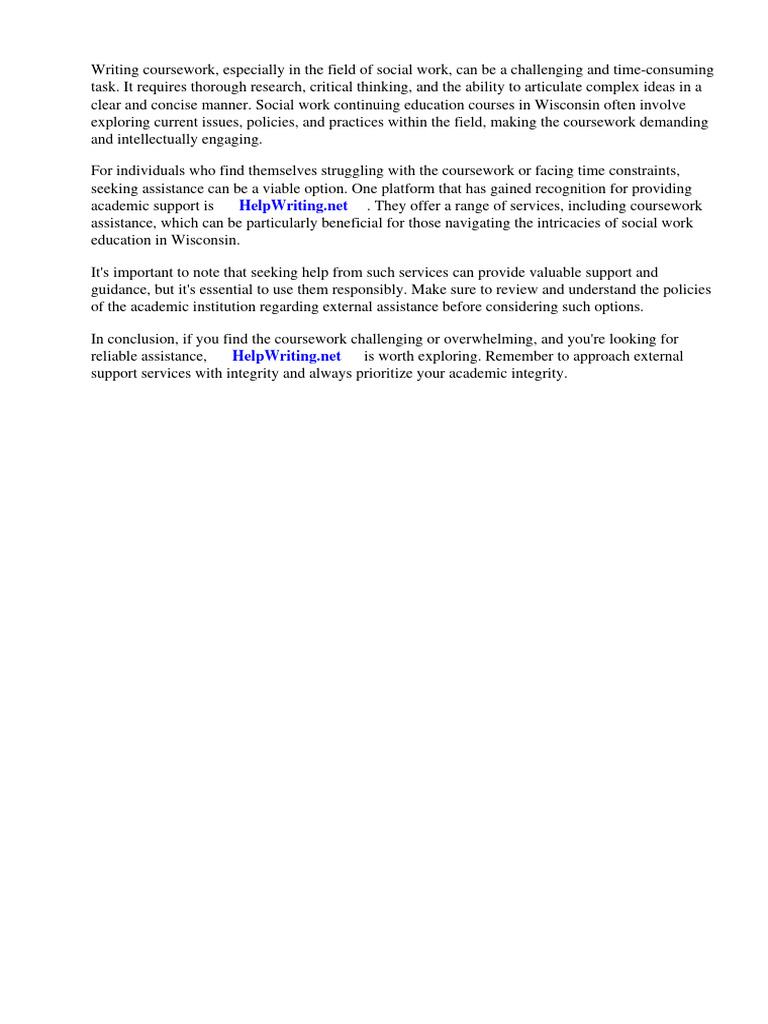 Writing coursework, especially in the field of social work, can be a challenging and time-consuming task. It requires thorough research, critical thinking, and the ability to articulate complex ideas in a clear and concise manner. Social work continuing education courses in Wisconsin often involve exploring current issues, policies, and practices within the field, making the coursework demanding and intellectually engaging.

For individuals who find themselves struggling with the coursework or facing time constraints, seeking assistance can be a viable option. One platform that has gained recognition for providing academic support is HelpWriting.net . They offer a range of services, including coursework assistance, which can be particularly beneficial for those navigating the intricacies of social work education in Wisconsin.

It's important to note that seeking help from such services can provide valuable support and guidance, but it's essential to use them responsibly. Make sure to review and understand the policies of the academic institution regarding external assistance before considering such options.

In conclusion, if you find the coursework challenging or overwhelming, and you're looking for reliable assistance, HelpWriting.net is worth exploring. Remember to approach external support services with integrity and always prioritize your academic integrity.